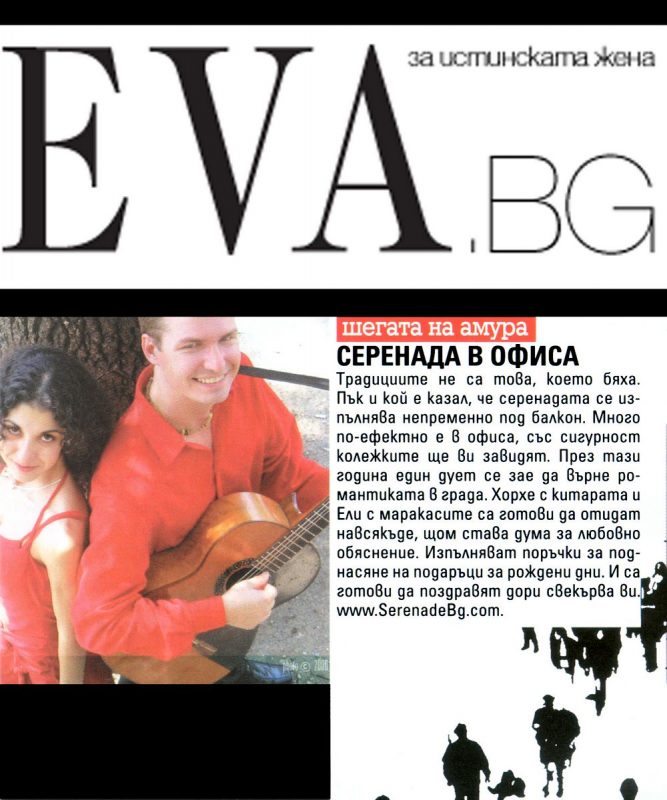 EVA.BG

за истинската жена

шегата на амура

СЕРЕНАДА В ОФИСА

Традициите не са това, което бяха. Пък и кой е казал, че серенадата се изпълнява непременно под балкон. Много по-ефектно е в офиса, със сигурност колежките ще ви завидят. През тази година един дует се зае да върне романтиката в града. Хорхе с китарата и Ели с маракасите са готови да отидат навсякъде, щом става дума за любовно обяснение. Изпълняват поръчки за поднасяне на подаръци за рождени дни. И са готови да поздравят дори свекърва ви. www.SerenadeBg.com.